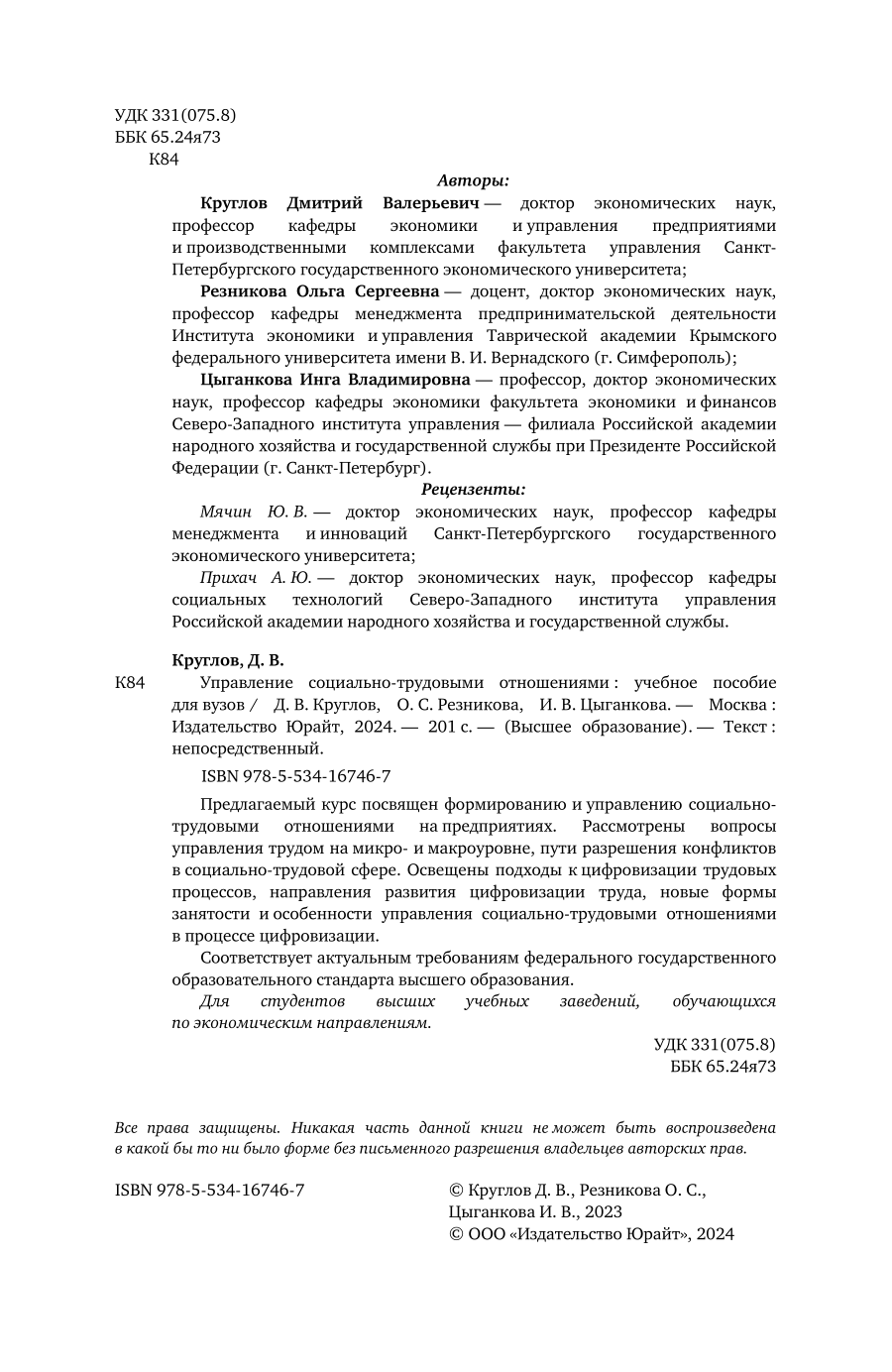 УДК 331(075.8)
ББК 65.24я73
К84

Авторы:

Круглов Дмитрий Валерьевич — доктор экономических наук, профессор кафедры экономики и управления предприятиями и производственными комплексами факультета управления Санкт-Петербургского государственного экономического университета;

Резникова Ольга Сергеевна — доцент, доктор экономических наук, профессор кафедры менеджмента предпринимательской деятельности Института экономики и управления Таврической академии Крымского федерального университета имени В. И. Вернадского (г. Симферополь);

Цыганкова Инга Владимировна — профессор, доктор экономических наук, профессор кафедры экономики факультета экономики и финансов Северо-Западного института управления — филиала Российской академии народного хозяйства и государственной службы при Президенте Российской Федерации (г. Санкт-Петербург).

Рецензенты:

Мячин Ю. В. — доктор экономических наук, профессор кафедры менеджмента и инноваций Санкт-Петербургского государственного экономического университета;

Прихач А. Ю. — доктор экономических наук, профессор кафедры социальных технологий Северо-Западного института управления Российской академии народного хозяйства и государственной службы.

Круглов, Д. В.

К84 Управление социально-трудовыми отношениями : учебное пособие для вузов / Д. В. Круглов, О. С. Резникова, И. В. Цыганкова. — Москва : Издательство Юрайт, 2024. — 201 с. — (Высшее образование). — Текст : непосредственный.

ISBN 978-5-534-16746-7

Предлагаемый курс посвящен формированию и управлению социально-трудовыми отношениями на предприятиях. Рассмотрены вопросы управления трудом на микро- и макроуровне, пути разрешения конфликтов в социально-трудовой сфере. Освещены подходы к цифровизации трудовых процессов, направления развития цифровизации труда, новые формы занятости и особенности управления социально-трудовыми отношениями в процессе цифровизации.

Соответствует актуальным требованиям федерального государственного образовательного стандарта высшего образования.

Для студентов высших учебных заведений, обучающихся по экономическим направлениям.

УДК 331(075.8)
ББК 65.24я73

Все права защищены. Никакая часть данной книги не может быть воспроизведена в какой бы то ни было форме без письменного разрешения владельцев авторских прав.

ISBN 978-5-534-16746-7

© Круглов Д. В., Резникова О. С., Цыганкова И. В., 2023
© ООО «Издательство Юрайт», 2024